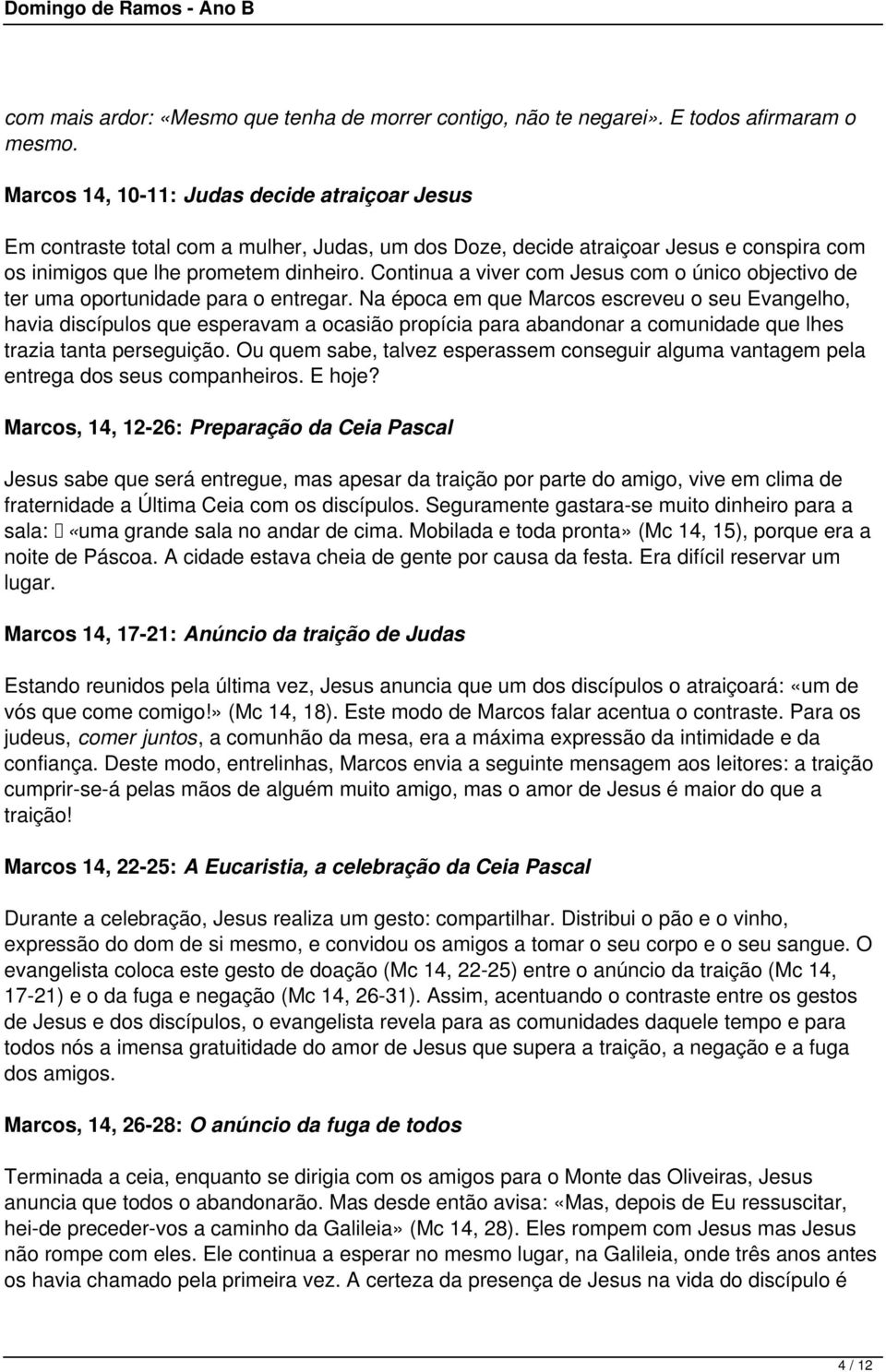 Domingo de Ramos - Ano B

com mais ardor: «Mesmo que tenha de morrer contigo, não te negarei». E todos afirmaram o mesmo.

Marcos 14, 10-11: Judas decide atraiçoar Jesus

Em contraste total com a mulher, Judas, um dos Doze, decide atraiçoar Jesus e conspira com os inimigos que lhe prometem dinheiro. Continua a viver com Jesus com o único objectivo de ter uma oportunidade para o entregar. Na época em que Marcos escreveu o seu Evangelho, havia discípulos que esperavam a ocasião propícia para abandonar a comunidade que lhes trazia tanta perseguição. Ou quem sabe, talvez esperassem conseguir alguma vantagem pela entrega dos seus companheiros. E hoje?

Marcos, 14, 12-26: Preparação da Ceia Pascal

Jesus sabe que será entregue, mas apesar da traição por parte do amigo, vive em clima de fraternidade a Última Ceia com os discípulos. Seguramente gastara-se muito dinheiro para a sala:  «uma grande sala no andar de cima. Mobilada e toda pronta» (Mc 14, 15), porque era a noite de Páscoa. A cidade estava cheia de gente por causa da festa. Era difícil reservar um lugar.

Marcos 14, 17-21: Anúncio da traição de Judas

Estando reunidos pela última vez, Jesus anuncia que um dos discípulos o atraiçoará: «um de vós que come comigo!» (Mc 14, 18). Este modo de Marcos falar acentua o contraste. Para os judeus, comer juntos, a comunhão da mesa, era a máxima expressão da intimidade e da confiança. Deste modo, entrelinhas, Marcos envia a seguinte mensagem aos leitores: a traição cumprir-se-á pelas mãos de alguém muito amigo, mas o amor de Jesus é maior do que a traição!

Marcos 14, 22-25: A Eucaristia, a celebração da Ceia Pascal

Durante a celebração, Jesus realiza um gesto: compartilhar. Distribui o pão e o vinho, expressão do dom de si mesmo, e convidou os amigos a tomar o seu corpo e o seu sangue. O evangelista coloca este gesto de doação (Mc 14, 22-25) entre o anúncio da traição (Mc 14, 17-21) e o da fuga e negação (Mc 14, 26-31). Assim, acentuando o contraste entre os gestos de Jesus e dos discípulos, o evangelista revela para as comunidades daquele tempo e para todos nós a imensa gratuitidade do amor de Jesus que supera a traição, a negação e a fuga dos amigos.

Marcos, 14, 26-28: O anúncio da fuga de todos

Terminada a ceia, enquanto se dirigia com os amigos para o Monte das Oliveiras, Jesus anuncia que todos o abandonarão. Mas desde então avisa: «Mas, depois de Eu ressuscitar, hei-de preceder-vos a caminho da Galileia» (Mc 14, 28). Eles rompem com Jesus mas Jesus não rompe com eles. Ele continua a esperar no mesmo lugar, na Galileia, onde três anos antes os havia chamado pela primeira vez. A certeza da presença de Jesus na vida do discípulo é

4 / 12